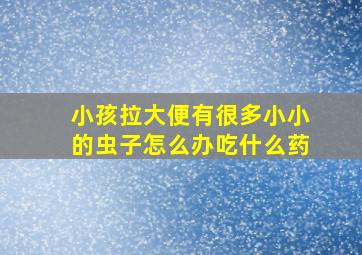 小孩拉大便有很多小小的虫子怎么办吃什么药